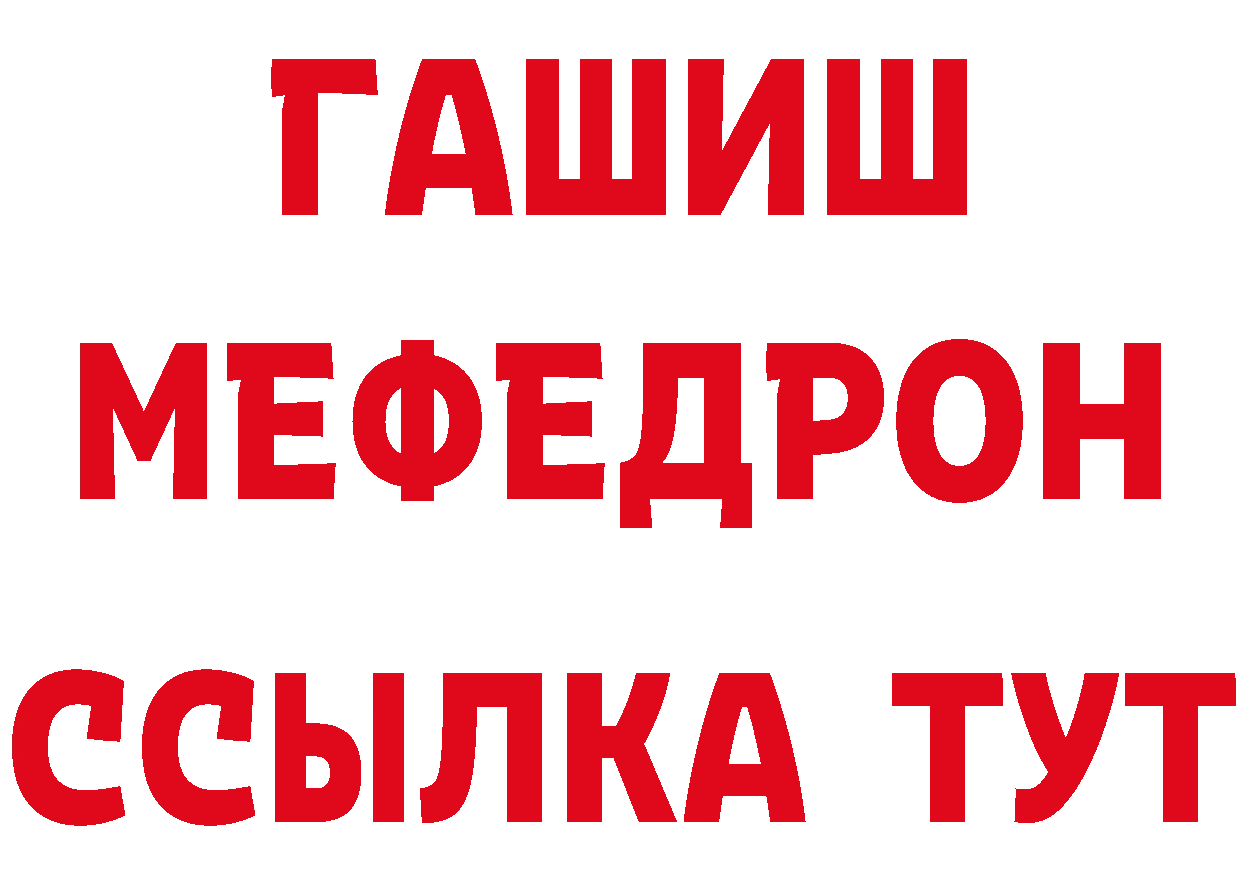 ГАШИШ
МЕФЕДРОН
ССЫЛКА ТУТ